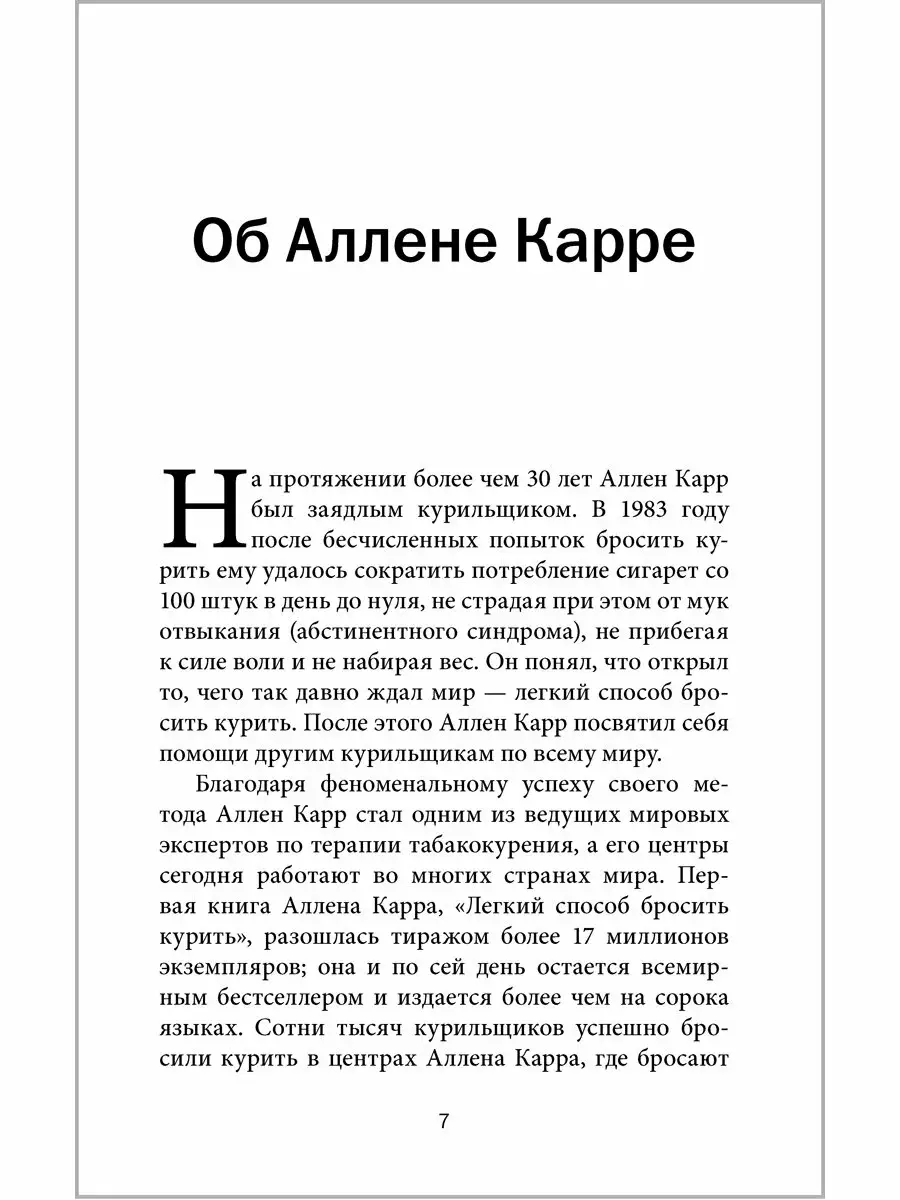 Об Аллене Карре

На протяжении более чем 30 лет Аллен Карр был заядлым курильщиком. В 1983 году после бесчисленных попыток бросить курить ему удалось сократить потребление сигарет со 100 штук в день до нуля, не страдая при этом от мук отвыкания (абстинентного синдрома), не прибегая к силе воли и не набирая вес. Он понял, что открыл то, чего так давно ждал мир — легкий способ бросить курить. После этого Аллен Карр посвятил себя помощи другим курильщикам по всему миру.

Благодаря феноменальному успеху своего метода Аллен Карр стал одним из ведущих мировых экспертов по терапии табакокурения, а его центры сегодня работают во многих странах мира. Первая книга Аллена Карра, «Легкий способ бросить курить», разошлась тиражом более 17 миллионов экземпляров; она и по сей день остается всемирным бестселлером и издается более чем на сорока языках. Сотни тысяч курильщиков успешно бросили курить в центрах Аллена Карра, где бросают

7